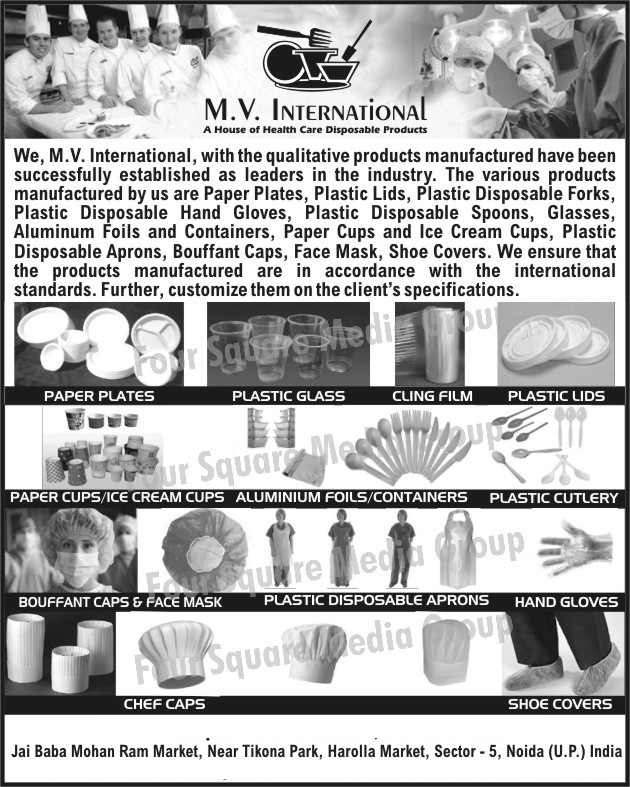 M.V. INTERNATIONAL
A House of Health Care Disposable Products

We, M.V. International, with the qualitative products manufactured have been successfully established as leaders in the industry. The various products manufactured by us are Paper Plates, Plastic Lids, Plastic Disposable Forks, Plastic Disposable Hand Gloves, Plastic Disposable Spoons, Glasses, Aluminum Foils and Containers, Paper Cups and Ice Cream Cups, Plastic Disposable Aprons, Bouffant Caps, Face Mask, Shoe Covers. We ensure that the products manufactured are in accordance with the international standards. Further, customize them on the client's specifications.

Four Square Media Group

PAPER PLATES
PLASTIC GLASS
CLING FILM
PLASTIC LIDS

Four Square Media Group

PAPER CUPS/ICE CREAM CUPS
ALUMINIUM FOILS/CONTAINERS
PLASTIC CUTLERY

Four Square Media Group

BOUFFANT CAPS & FACE MASK
PLASTIC DISPOSABLE APRONS
HAND GLOVES

Four Square Media Group

CHEF CAPS
SHOE COVERS

Jai Baba Mohan Ram Market, Near Tikona Park, Harolla Market, Sector - 5, Noida (U.P.) India